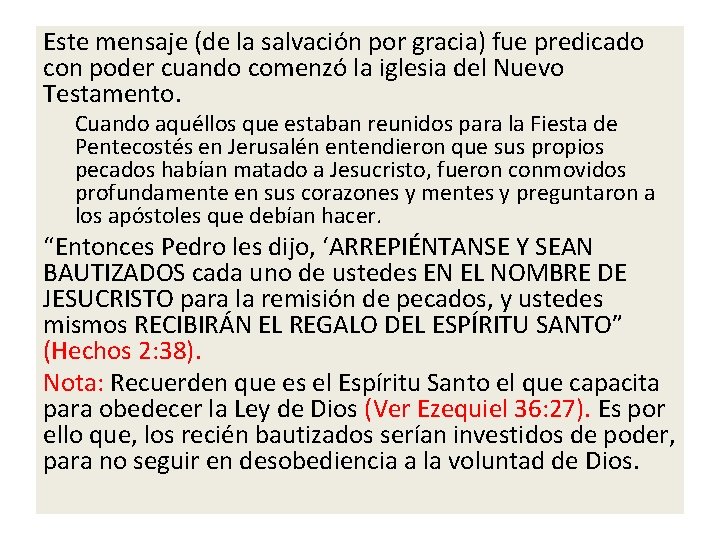 Este mensaje (de la salvación por gracia) fue predicado con poder cuando comenzó la iglesia del Nuevo Testamento.

Cuando aquéllos que estaban reunidos para la Fiesta de Pentecostés en Jerusalén entendieron que sus propios pecados habían matado a Jesucristo, fueron conmovidos profundamente en sus corazones y mentes y preguntaron a los apóstoles que debían hacer.

"Entonces Pedro les dijo, 'ARREPIÉNTANSE Y SEAN BAUTIZADOS cada uno de ustedes EN EL NOMBRE DE JESUCRISTO para la remisión de pecados, y ustedes mismos RECIBIRÁN EL REGALO DEL ESPÍRITU SANTO" (Hechos 2:38).

Nota: Recuerden que es el Espíritu Santo el que capacita para obedecer la Ley de Dios (Ver Ezequiel 36:27). Es por ello que, los recién bautizados serían investidos de poder, para no seguir en desobediencia a la voluntad de Dios.